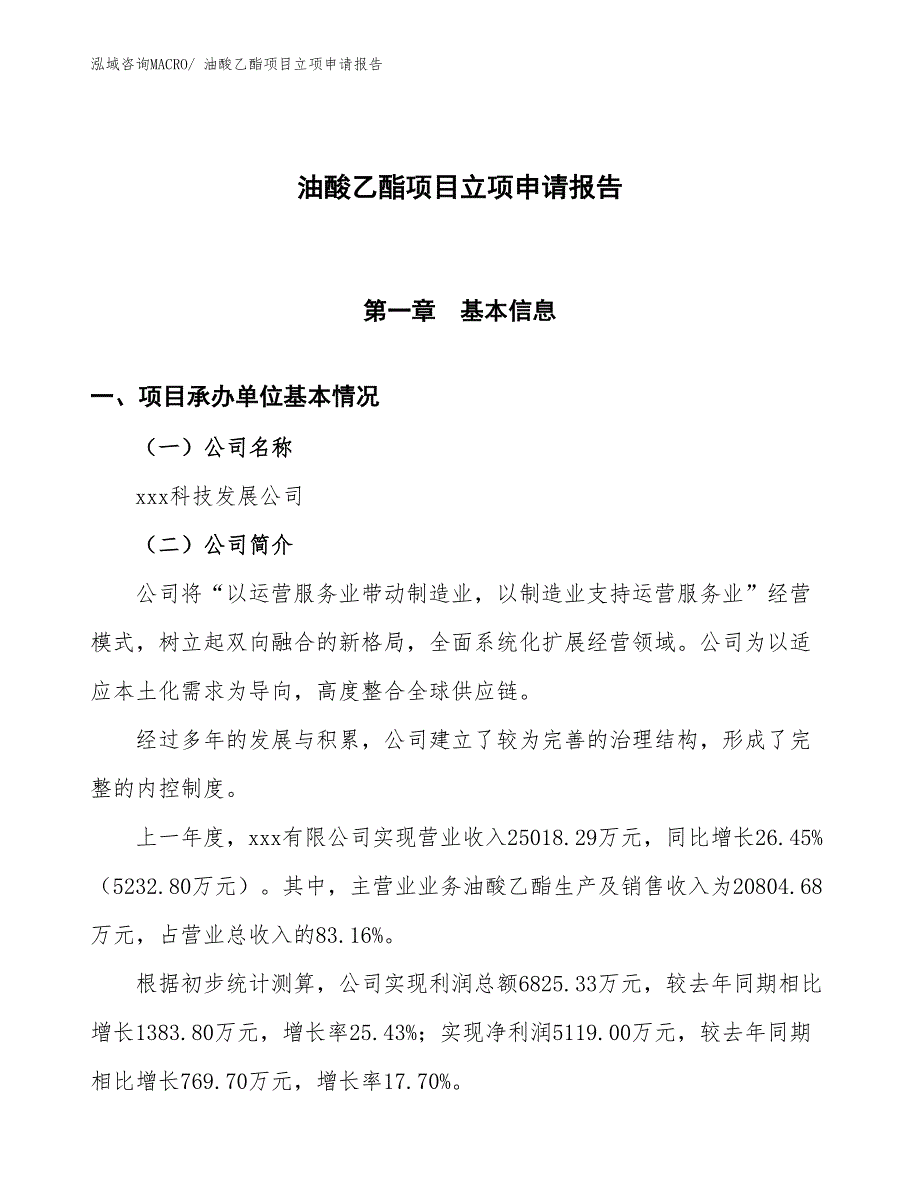 泓域咨询MACRO/ 油酸乙酯项目立项申请报告

油酸乙酯项目立项申请报告

第一章　基本信息

一、项目承办单位基本情况

（一）公司名称

xxx科技发展公司

（二）公司简介

公司将“以运营服务业带动制造业，以制造业支持运营服务业”经营模式，树立起双向融合的新格局，全面系统化扩展经营领域。公司为以适应本土化需求为导向，高度整合全球供应链。

经过多年的发展与积累，公司建立了较为完善的治理结构，形成了完整的内控制度。

上一年度，xxx有限公司实现营业收入25018.29万元，同比增长26.45%（5232.80万元）。其中，主营业业务油酸乙酯生产及销售收入为20804.68万元，占营业总收入的83.16%。

根据初步统计测算，公司实现利润总额6825.33万元，较去年同期相比增长1383.80万元，增长率25.43%；实现净利润5119.00万元，较去年同期相比增长769.70万元，增长率17.70%。